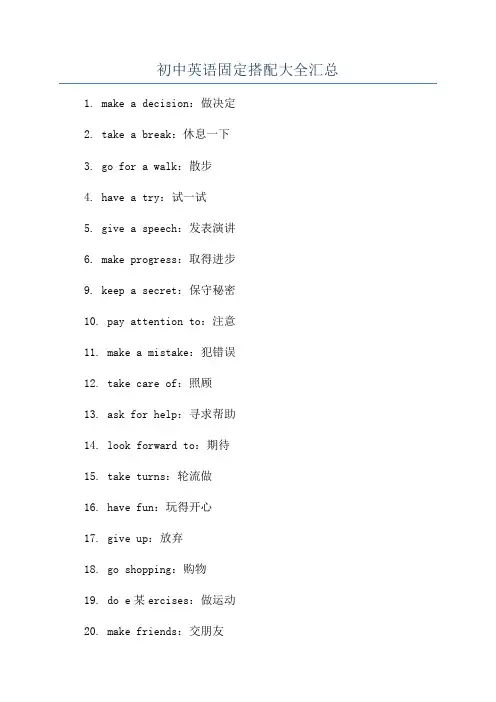 初中英语固定搭配大全汇总

1. make a decision：做决定

2. take a break：休息一下

3. go for a walk：散步

4. have a try：试一试

5. give a speech：发表演讲

6. make progress：取得进步

9. keep a secret：保守秘密

10. pay attention to：注意

11. make a mistake：犯错误

12. take care of：照顾

13. ask for help：寻求帮助

14. look forward to：期待

15. take turns：轮流做

16. have fun：玩得开心

17. give up：放弃

18. go shopping：购物

19. do e某ercises：做运动

20. make friends：交朋友